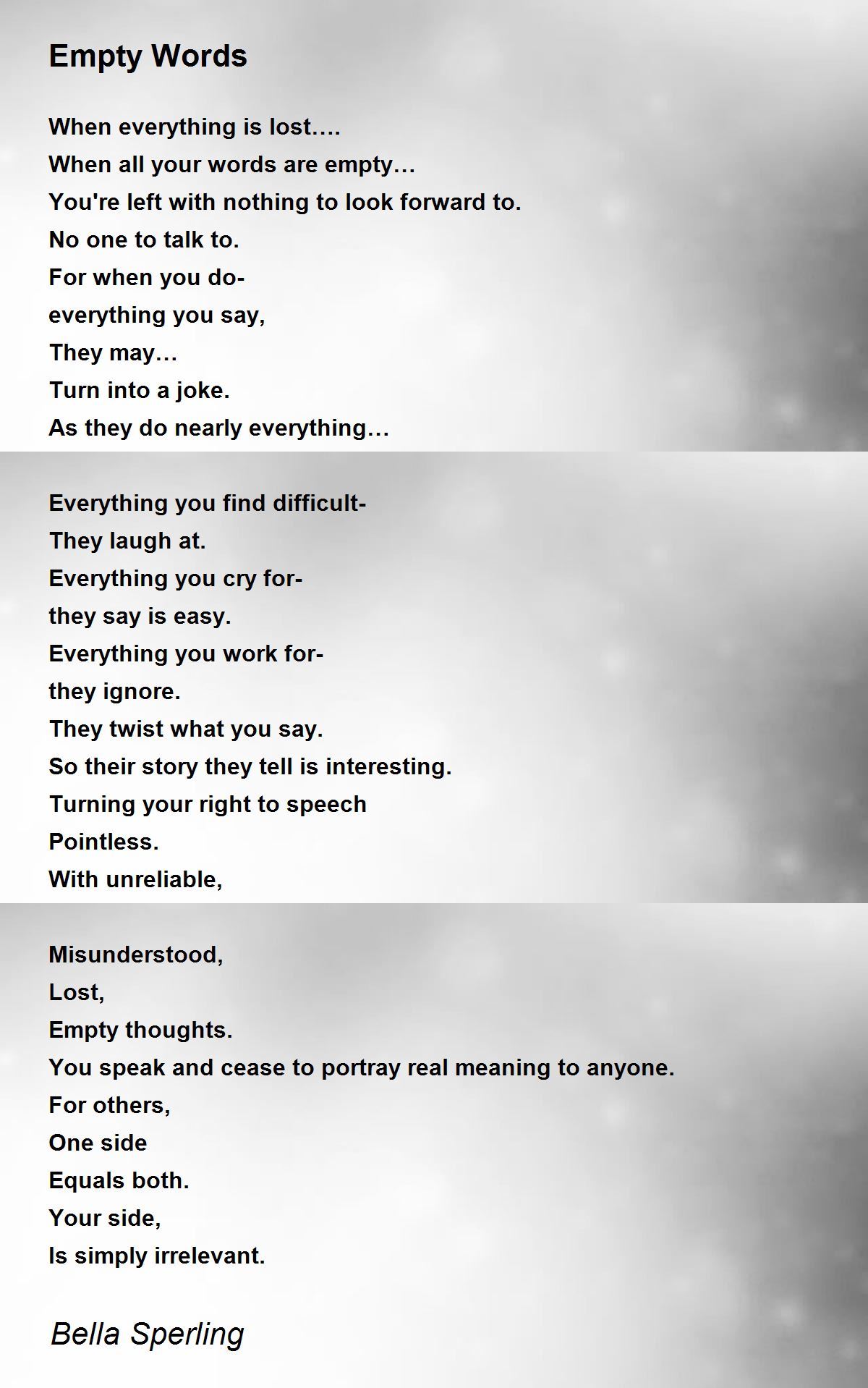 Empty Words

When everything is lost….
When all your words are empty…
You're left with nothing to look forward to.
No one to talk to.
For when you do-
everything you say,
They may…
Turn into a joke.
As they do nearly everything…

Everything you find difficult-
They laugh at.
Everything you cry for-
they say is easy.
Everything you work for-
they ignore.
They twist what you say.
So their story they tell is interesting.
Turning your right to speech
Pointless.
With unreliable,

Misunderstood,
Lost,
Empty thoughts.
You speak and cease to portray real meaning to anyone.
For others,
One side
Equals both.
Your side,
Is simply irrelevant.

Bella Sperling